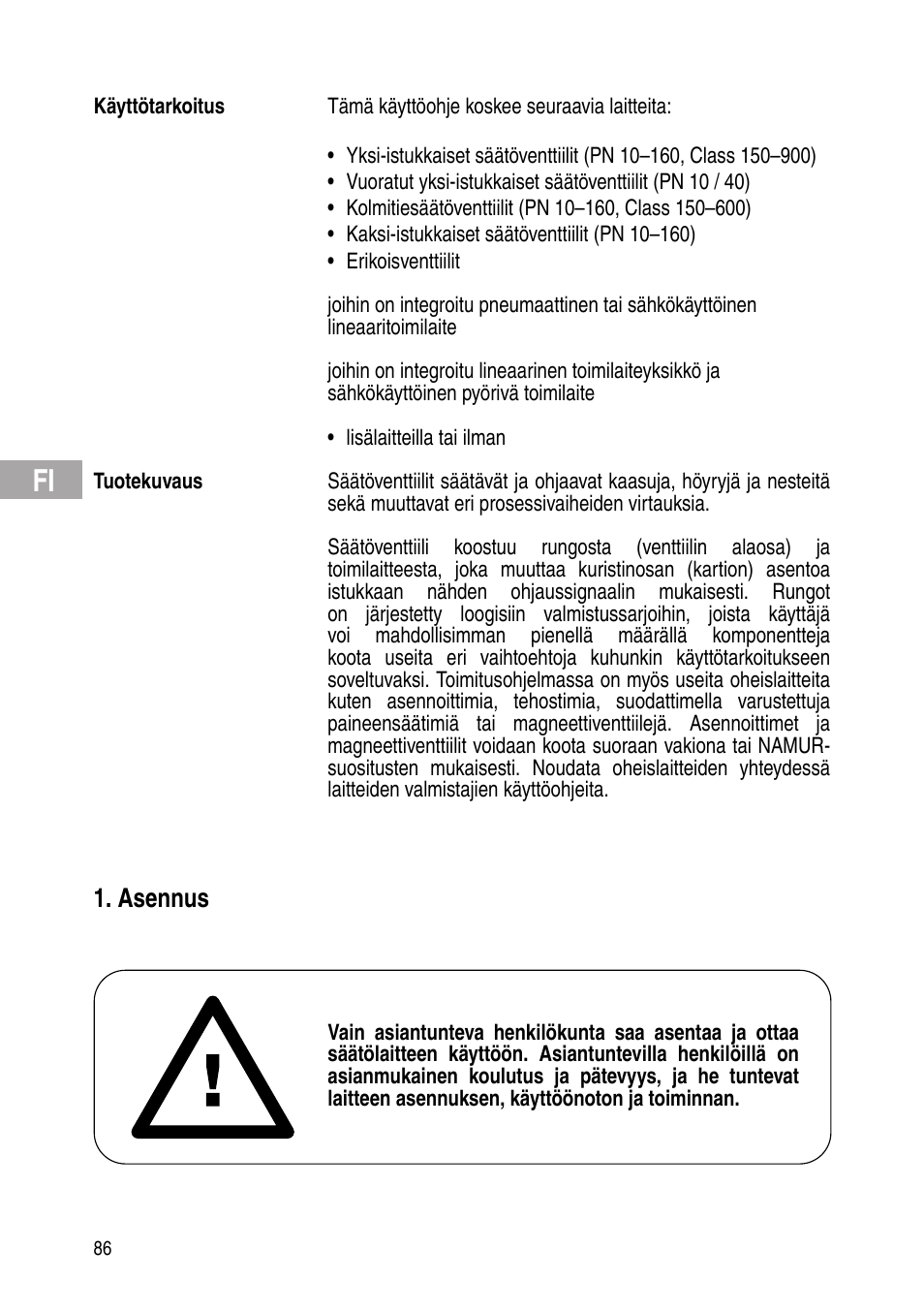 Käyttötarkoitus

Tämä käyttöohje koskee seuraavia laitteita:

• Yksi-istukkaiset säätöventtiilit (PN 10–160, Class 150–900)
• Vuoratut yksi-istukkaiset säätöventtiilit (PN 10 / 40)
• Kolmitiesäätöventtiilit (PN 10–160, Class 150–600)
• Kaksi-istukkaiset säätöventtiilit (PN 10–160)
• Erikoisventtiilit

joihin on integroitu pneumaattinen tai sähkökäyttöinen lineaaritoimilaite

joihin on integroitu lineaarinen toimilaiteyksikkö ja sähkökäyttöinen pyörivä toimilaite

• lisälaitteilla tai ilman

FI

Tuotekuvaus

Säätöventtiilit säätävät ja ohjaavat kaasuja, höyryjä ja nesteitä sekä muuttavat eri prosessivaiheiden virtauksia.

Säätöventtiili koostuu rungosta (venttiilin alaosa) ja toimilaitteesta, joka muuttaa kuristinosan (kartion) asentoa istukkaan nähden ohjaussignaalin mukaisesti. Rungot on järjestetty loogisiin valmistussarjoihin, joista käyttäjä voi mahdollisimman pienellä määrällä komponentteja koota useita eri vaihtoehtoja kuhunkin käyttötarkoitukseen soveltuvaksi. Toimitusohjelmassa on myös useita oheislaitteita kuten asennoittimia, tehostimia, suodattimella varustettuja paineensäätimiä tai magneettiventtiilejä. Asennoittimet ja magneettiventtiilit voidaan koota suoraan vakiona tai NAMUR-suositusten mukaisesti. Noudata oheislaitteiden yhteydessä laitteiden valmistajien käyttöohjeita.

1. Asennus

!

Vain asiantunteva henkilökunta saa asentaa ja ottaa säätölaitteen käyttöön. Asiantuntevilla henkilöillä on asianmukainen koulutus ja pätevyys, ja he tuntevat laitteen asennuksen, käyttöönoton ja toiminnan.

86